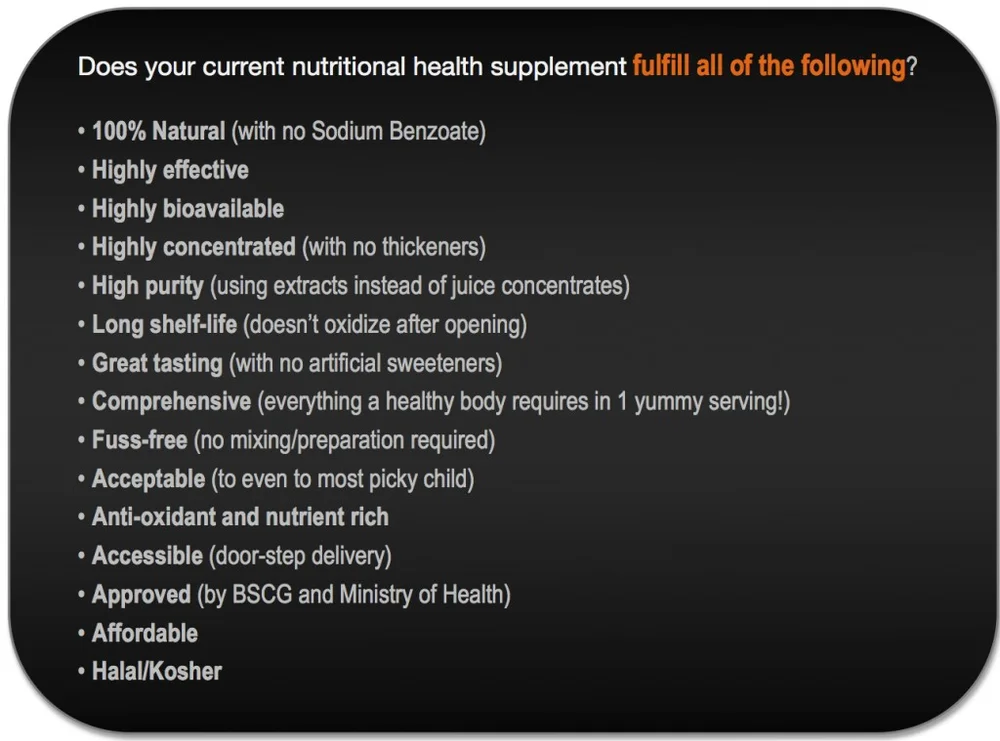 Does your current nutritional health supplement fulfill all of the following?

• 100% Natural (with no Sodium Benzoate)
• Highly effective
• Highly bioavailable
• Highly concentrated (with no thickeners)
• High purity (using extracts instead of juice concentrates)
• Long shelf-life (doesn't oxidize after opening)
• Great tasting (with no artificial sweeteners)
• Comprehensive (everything a healthy body requires in 1 yummy serving!)
• Fuss-free (no mixing/preparation required)
• Acceptable (to even to most picky child)
• Anti-oxidant and nutrient rich
• Accessible (door-step delivery)
• Approved (by BSCG and Ministry of Health)
• Affordable
• Halal/Kosher